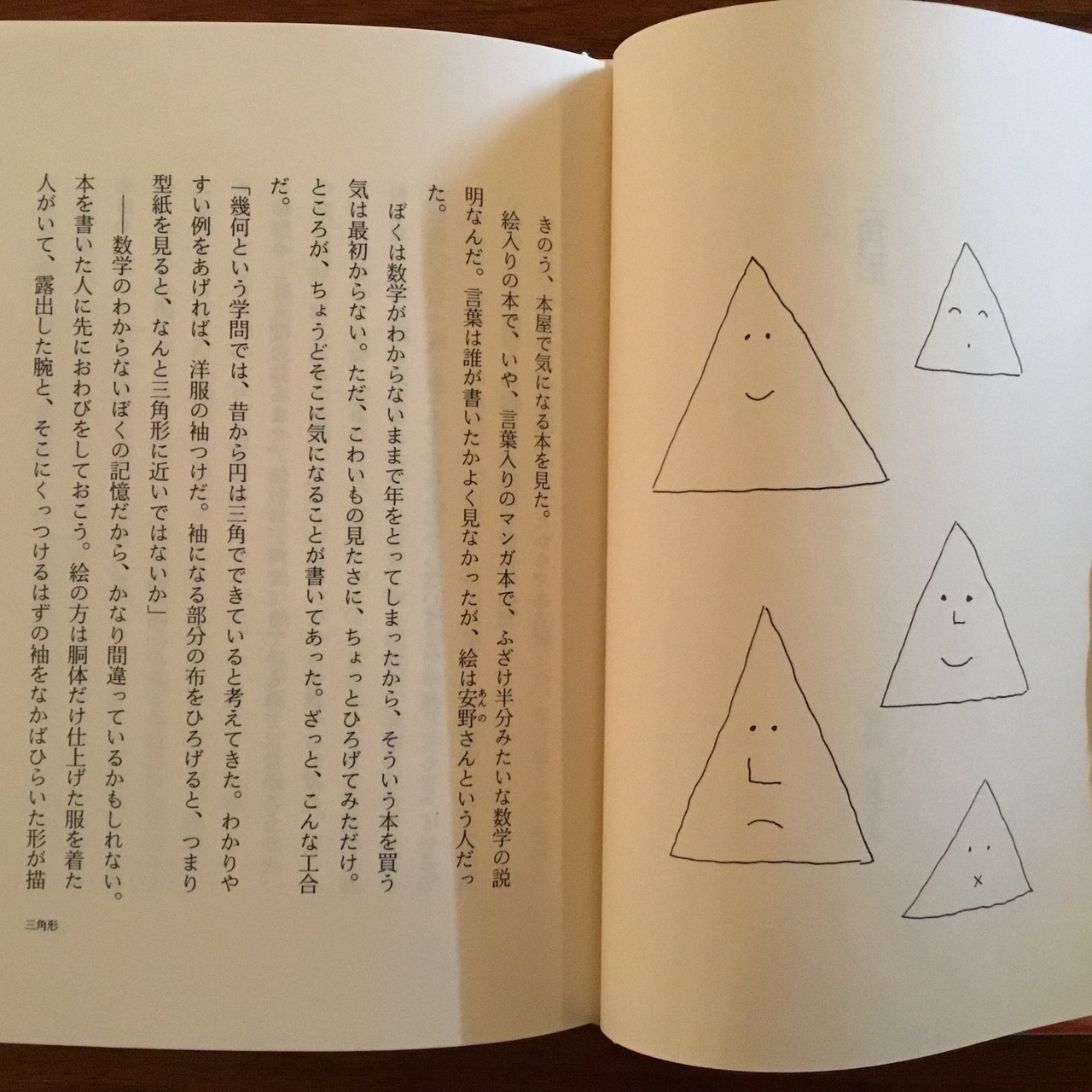 きのう、本屋で気になる本を見た。

絵入りの本で、いや、言葉入りのマンガ本で、ふざけ半分みたいな数学の説明なんだ。言葉は誰が書いたかよく見なかったが、絵は安野さんという人だった。

ぼくは数学がわからないままで年をとってしまったから、そういう本を買う気は最初からない。ただ、こわいもの見たさに、ちょっとひろげてみただけ。ところが、ちょうどそこに気になることが書いてあった。ざっと、こんな工合だ。

「幾何という学問では、昔から円は三角でできていると考えてきた。わかりやすい例をあげれば、洋服の袖つけだ。袖になる部分の布をひろげると、つまり型紙を見ると、なんと三角形に近いではないか」

――数学のわからないぼくの記憶だから、かなり間違っているかもしれない。本を書いた人に先におわびをしておこう。絵の方は胴体だけ仕上げた服を着た人がいて、露出した腕と、そこにくっつけるはずの袖をなかばひらいた形が描

三角形